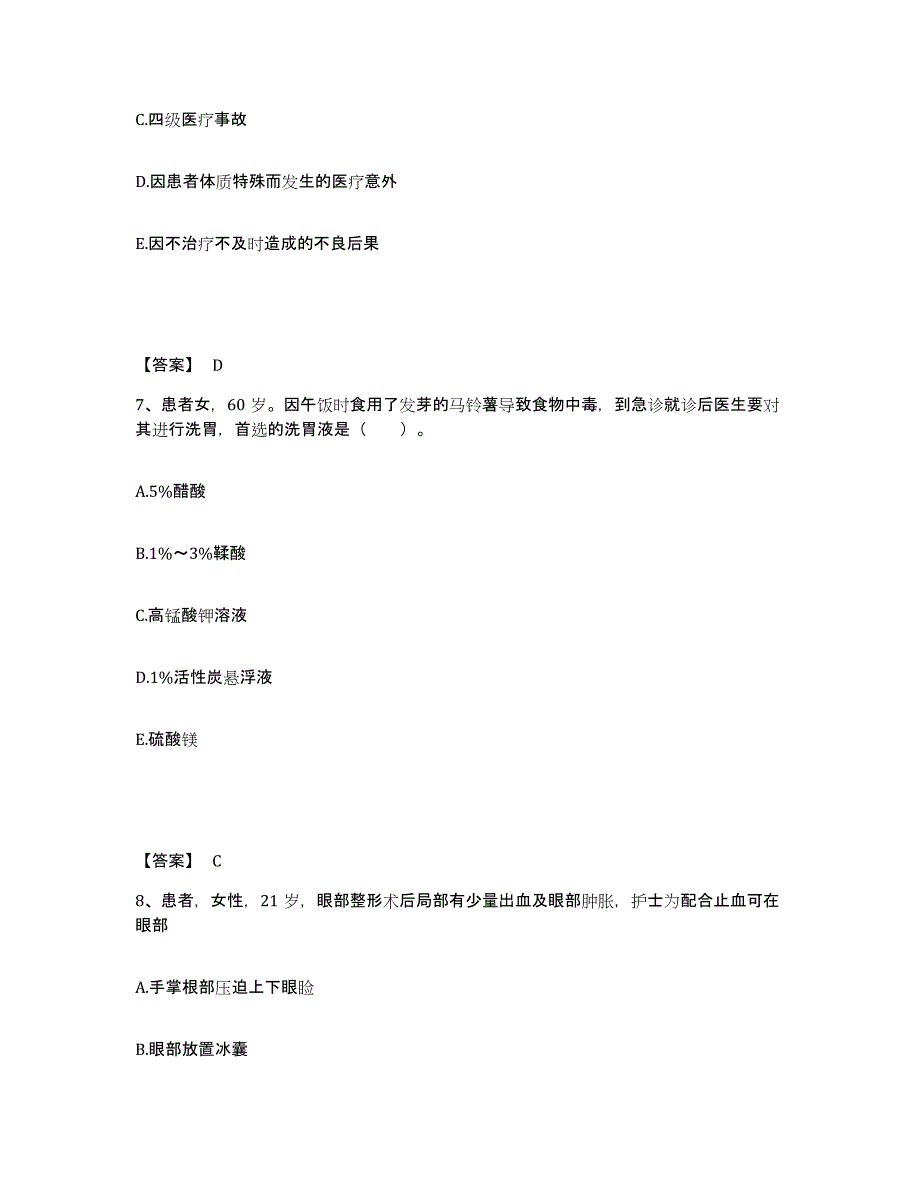 C.四级医疗事故

D.因患者体质特殊而发生的医疗意外

E.因不治疗不及时造成的不良后果

【答案】 D

7、患者女，60 岁。因午饭时食用了发芽的马铃薯导致食物中毒，到急诊就诊后医生要对其进行洗胃，首选的洗胃液是（　　）。

A.5%醋酸

B.1%～3%鞣酸

C.高锰酸钾溶液

D.1%活性炭悬浮液

E.硫酸镁

【答案】 C

8、患者，女性，21 岁，眼部整形术后局部有少量出血及眼部肿胀，护士为配合止血可在眼部

A.手掌根部压迫上下眼睑

B.眼部放置冰囊